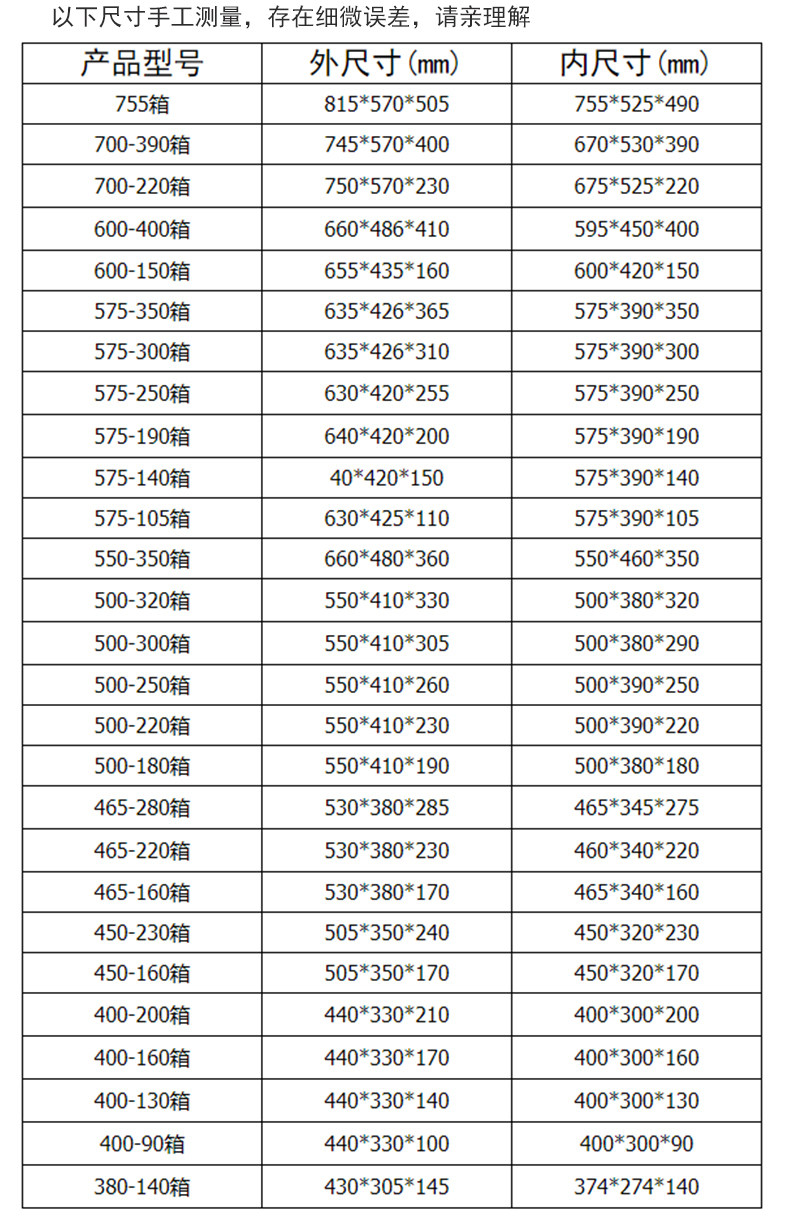 以下尺寸手工测量，存在细微误差，请亲理解

| 产品型号 | 外尺寸(mm) | 内尺寸(mm) |
|---|---|---|
| 755箱 | 815*570*505 | 755*525*490 |
| 700-390箱 | 745*570*400 | 670*530*390 |
| 700-220箱 | 750*570*230 | 675*525*220 |
| 600-400箱 | 660*486*410 | 595*450*400 |
| 600-150箱 | 655*435*160 | 600*420*150 |
| 575-350箱 | 635*426*365 | 575*390*350 |
| 575-300箱 | 635*426*310 | 575*390*300 |
| 575-250箱 | 630*420*255 | 575*390*250 |
| 575-190箱 | 640*420*200 | 575*390*190 |
| 575-140箱 | 40*420*150 | 575*390*140 |
| 575-105箱 | 630*425*110 | 575*390*105 |
| 550-350箱 | 660*480*360 | 550*460*350 |
| 500-320箱 | 550*410*330 | 500*380*320 |
| 500-300箱 | 550*410*305 | 500*380*290 |
| 500-250箱 | 550*410*260 | 500*390*250 |
| 500-220箱 | 550*410*230 | 500*390*220 |
| 500-180箱 | 550*410*190 | 500*380*180 |
| 465-280箱 | 530*380*285 | 465*345*275 |
| 465-220箱 | 530*380*230 | 460*340*220 |
| 465-160箱 | 530*380*170 | 465*340*160 |
| 450-230箱 | 505*350*240 | 450*320*230 |
| 450-160箱 | 505*350*170 | 450*320*170 |
| 400-200箱 | 440*330*210 | 400*300*200 |
| 400-160箱 | 440*330*170 | 400*300*160 |
| 400-130箱 | 440*330*140 | 400*300*130 |
| 400-90箱 | 440*330*100 | 400*300*90 |
| 380-140箱 | 430*305*145 | 374*274*140 |